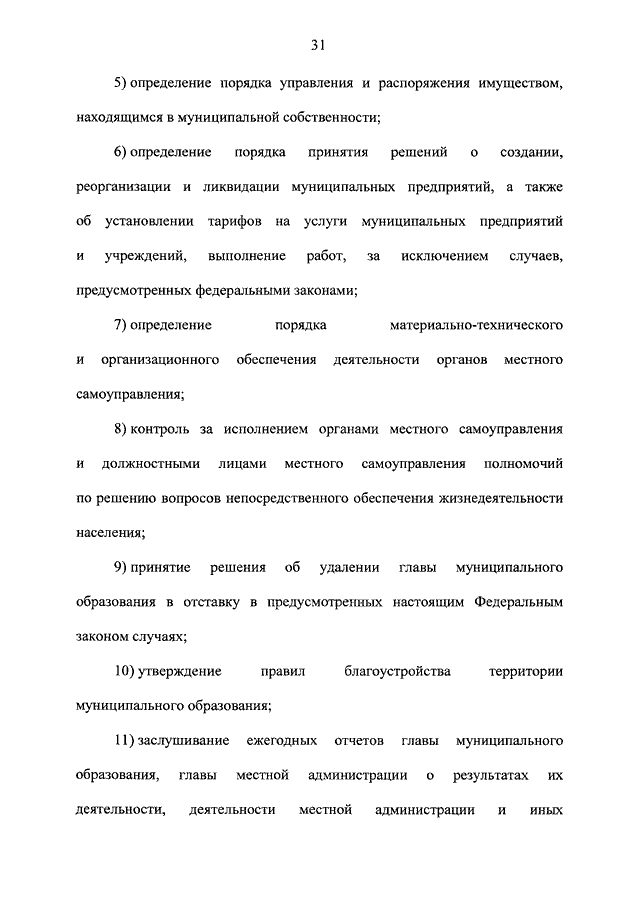 31

5) определение порядка управления и распоряжения имуществом, находящимся в муниципальной собственности;

6) определение порядка принятия решений о создании, реорганизации и ликвидации муниципальных предприятий, а также об установлении тарифов на услуги муниципальных предприятий и учреждений, выполнение работ, за исключением случаев, предусмотренных федеральными законами;

7) определение порядка материально-технического и организационного обеспечения деятельности органов местного самоуправления;

8) контроль за исполнением органами местного самоуправления и должностными лицами местного самоуправления полномочий по решению вопросов непосредственного обеспечения жизнедеятельности населения;

9) принятие решения об удалении главы муниципального образования в отставку в предусмотренных настоящим Федеральным законом случаях;

10) утверждение правил благоустройства территории муниципального образования;

11) заслушивание ежегодных отчетов главы муниципального образования, главы местной администрации о результатах их деятельности, деятельности местной администрации и иных